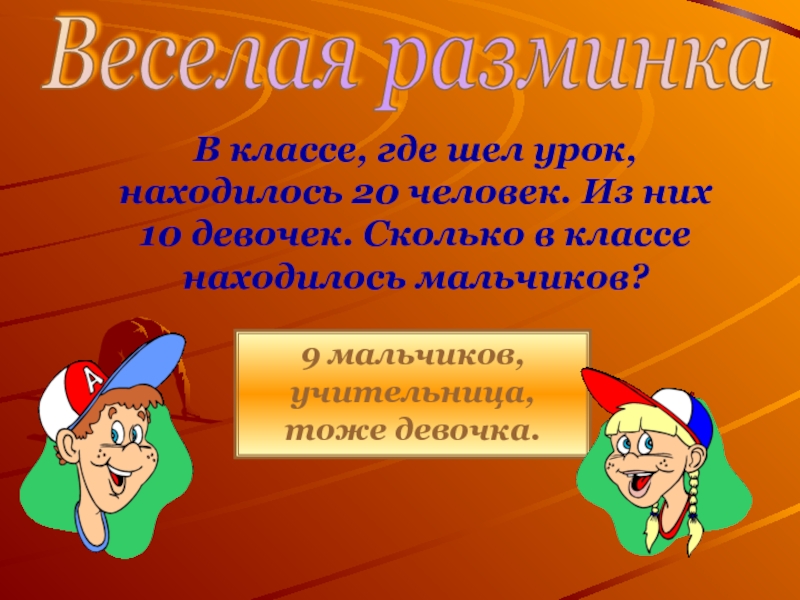 Веселая разминка

В классе, где шел урок, находилось 20 человек. Из них 10 девочек. Сколько в классе находилось мальчиков?

9 мальчиков, учительница, тоже девочка.

A